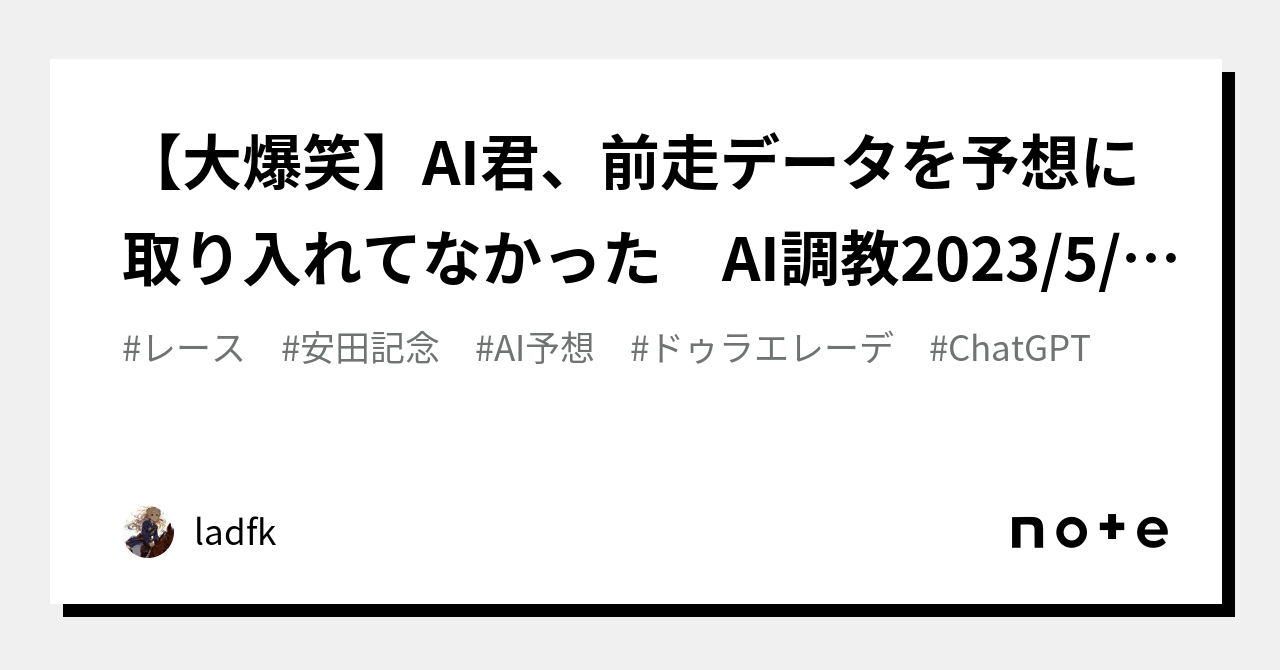 【大爆笑】AI君、前走データを予想に取り入れてなかった　AI調教2023/5/…

#レース　#安田記念　#AI予想　#ドゥラエレーデ　#ChatGPT

ladfk

note